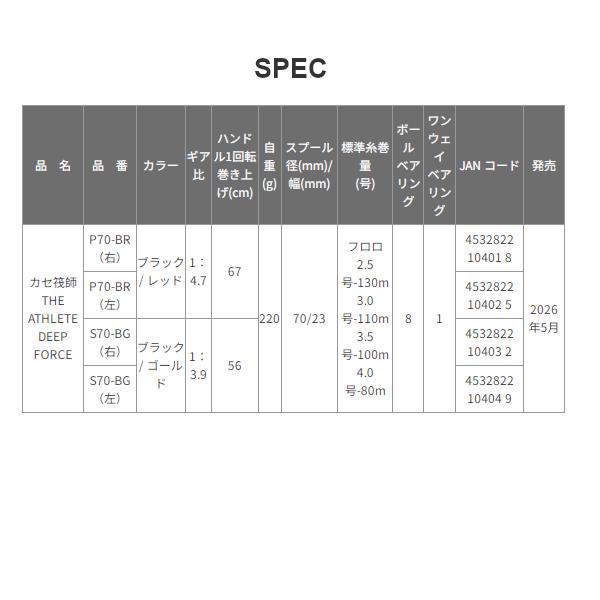 SPEC

| 品 名 | 品 番 | カラー | ギア比 | ハンドル1回転巻き上げ(cm) | 自重(g) | スプール径(mm)/幅(mm) | 標準糸巻量(号) | ボールベアリング | ワンウェイベアリング | JAN コード | 発売 |
|---|---|---|---|---|---|---|---|---|---|---|---|
| カセ筏師 THE ATHLETE DEEP FORCE | P70-BR（右） | ブラック / レッド | 1：4.7 | 67 | 220 | 70/23 | フロロ 2.5号-130m 3.0号-110m 3.5号-100m 4.0号-80m | 8 | 1 | 4532822 10401 8 | 2026年5月 |
| | P70-BR（左） | | | | | | | | | 4532822 10402 5 | |
| | S70-BG（右） | ブラック / ゴールド | 1：3.9 | 56 | | | | | | 4532822 10403 2 | |
| | S70-BG（左） | | | | | | | | | 4532822 10404 9 | |